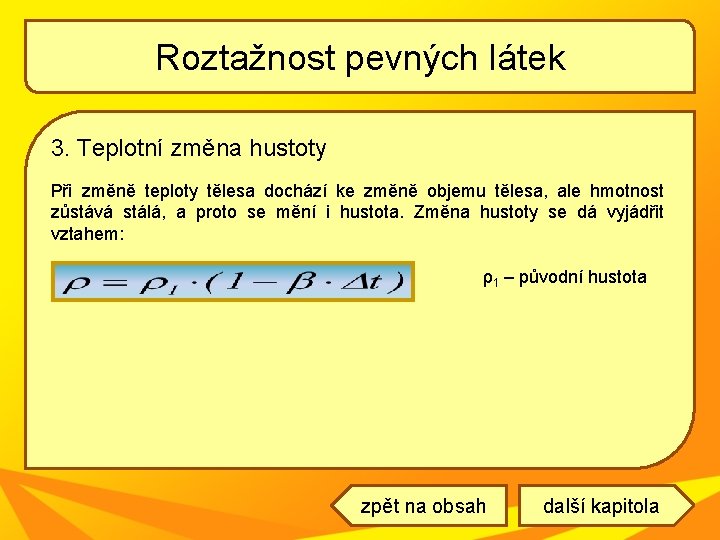 Roztažnost pevných látek

3. Teplotní změna hustoty

Při změně teploty tělesa dochází ke změně objemu tělesa, ale hmotnost zůstává stálá, a proto se mění i hustota. Změna hustoty se dá vyjádřit vztahem:

$\rho = \rho_1 \cdot (1 - \beta \cdot \Delta t)$

$\rho_1$ – původní hustota

zpět na obsah

další kapitola